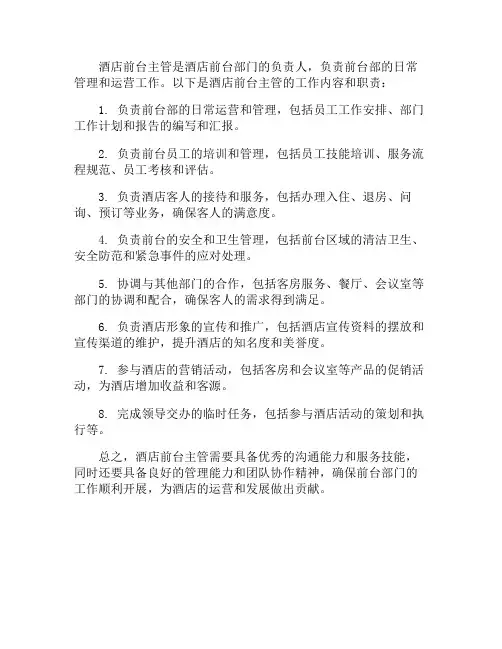 酒店前台主管是酒店前台部门的负责人，负责前台部的日常管理和运营工作。以下是酒店前台主管的工作内容和职责：

1. 负责前台部的日常运营和管理，包括员工工作安排、部门工作计划和报告的编写和汇报。

2. 负责前台员工的培训和管理，包括员工技能培训、服务流程规范、员工考核和评估。

3. 负责酒店客人的接待和服务，包括办理入住、退房、问询、预订等业务，确保客人的满意度。

4. 负责前台的安全和卫生管理，包括前台区域的清洁卫生、安全防范和紧急事件的应对处理。

5. 协调与其他部门的合作，包括客房服务、餐厅、会议室等部门的协调和配合，确保客人的需求得到满足。

6. 负责酒店形象的宣传和推广，包括酒店宣传资料的摆放和宣传渠道的维护，提升酒店的知名度和美誉度。

7. 参与酒店的营销活动，包括客房和会议室等产品的促销活动，为酒店增加收益和客源。

8. 完成领导交办的临时任务，包括参与酒店活动的策划和执行等。

总之，酒店前台主管需要具备优秀的沟通能力和服务技能，同时还要具备良好的管理能力和团队协作精神，确保前台部门的工作顺利开展，为酒店的运营和发展做出贡献。